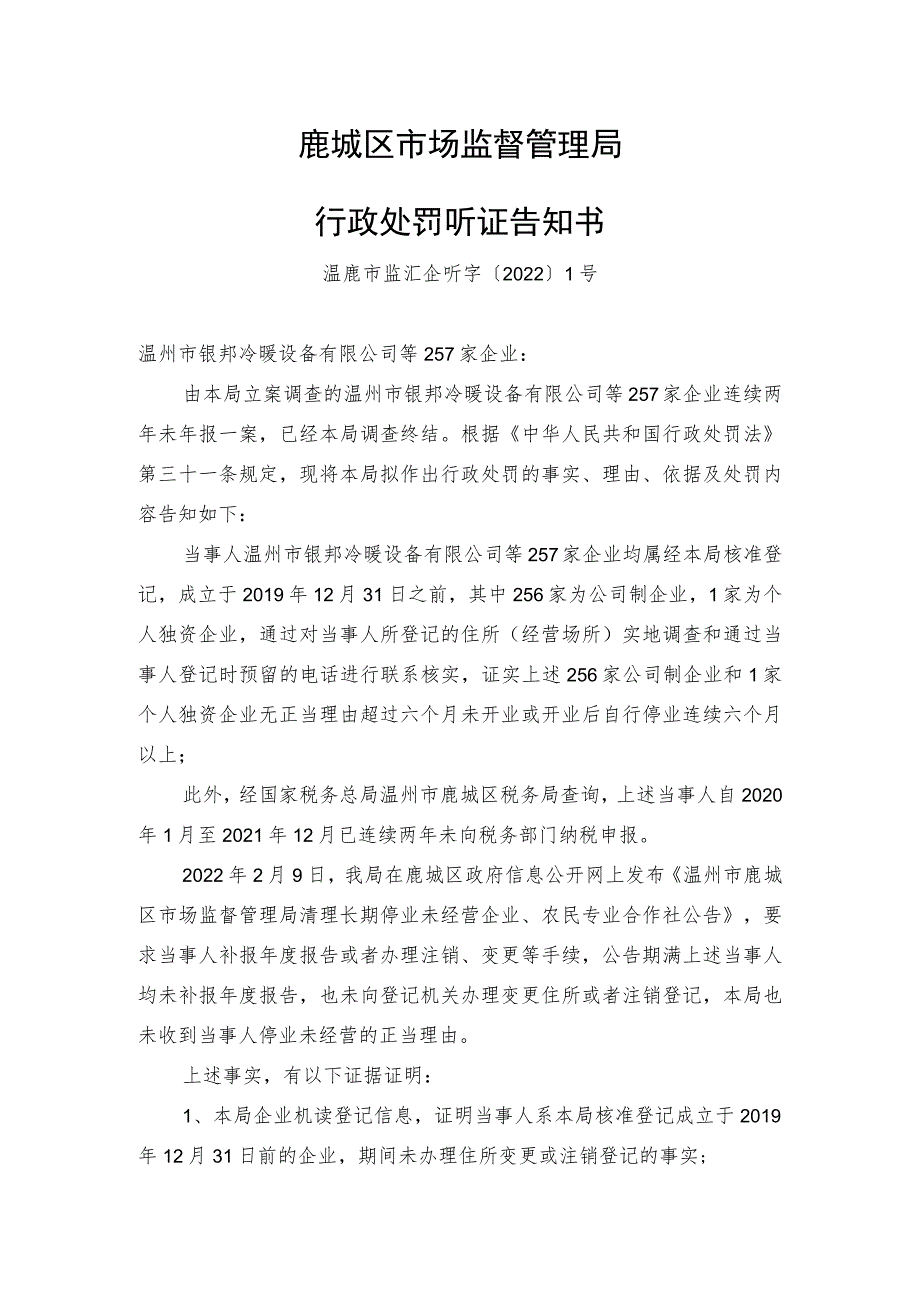 鹿城区市场监督管理局

行政处罚听证告知书

温鹿市监汇企听字〔2022〕1号

温州市银邦冷暖设备有限公司等257家企业：

由本局立案调查的温州市银邦冷暖设备有限公司等257家企业连续两年未年报一案，已经本局调查终结。根据《中华人民共和国行政处罚法》第三十一条规定，现将本局拟作出行政处罚的事实、理由、依据及处罚内容告知如下：

当事人温州市银邦冷暖设备有限公司等257家企业均属经本局核准登记，成立于2019年12月31日之前，其中256家为公司制企业，1家为个人独资企业，通过对当事人所登记的住所（经营场所）实地调查和通过当事人登记时预留的电话进行联系核实，证实上述256家公司制企业和1家个人独资企业无正当理由超过六个月未开业或开业后自行停业连续六个月以上；

此外，经国家税务总局温州市鹿城区税务局查询，上述当事人自2020年1月至2021年12月已连续两年未向税务部门纳税申报。

2022年2月9日，我局在鹿城区政府信息公开网上发布《温州市鹿城区市场监督管理局清理长期停业未经营企业、农民专业合作社公告》，要求当事人补报年度报告或者办理注销、变更等手续，公告期满上述当事人均未补报年度报告，也未向登记机关办理变更住所或者注销登记，本局也未收到当事人停业未经营的正当理由。

上述事实，有以下证据证明：

1、本局企业机读登记信息，证明当事人系本局核准登记成立于2019年12月31日前的企业，期间未办理住所变更或注销登记的事实；